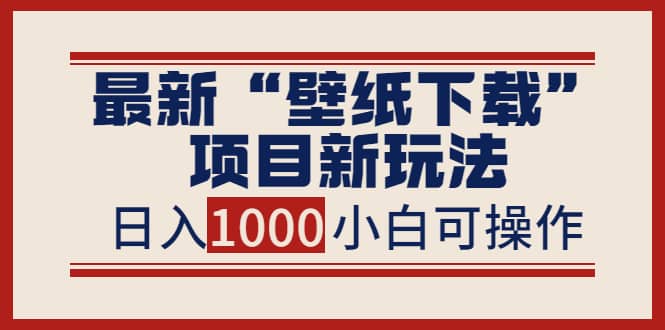 最新“壁纸下载”
项目新玩法

日入1000小白可操作